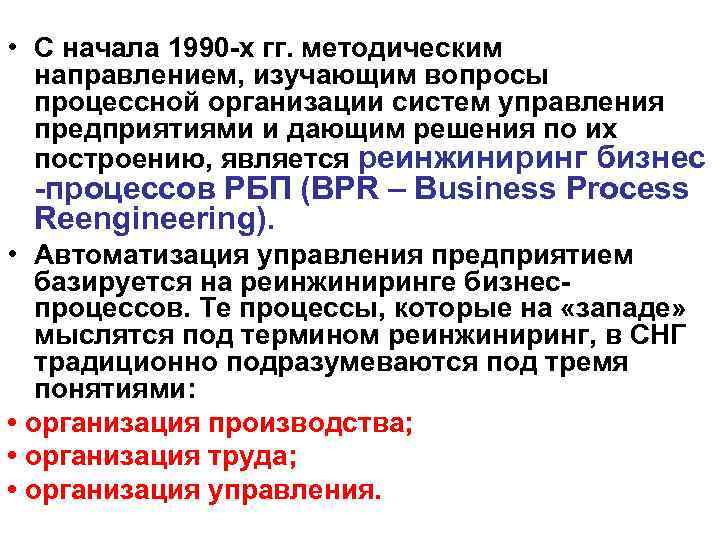 • С начала 1990-х гг. методическим направлением, изучающим вопросы процессной организации систем управления предприятиями и дающим решения по их построению, является реинжиниринг бизнес -процессов РБП (BPR – Business Process Reengineering).

• Автоматизация управления предприятием базируется на реинжиниринге бизнес-процессов. Те процессы, которые на «западе» мыслятся под термином реинжиниринг, в СНГ традиционно подразумеваются под тремя понятиями:

• организация производства;

• организация труда;

• организация управления.